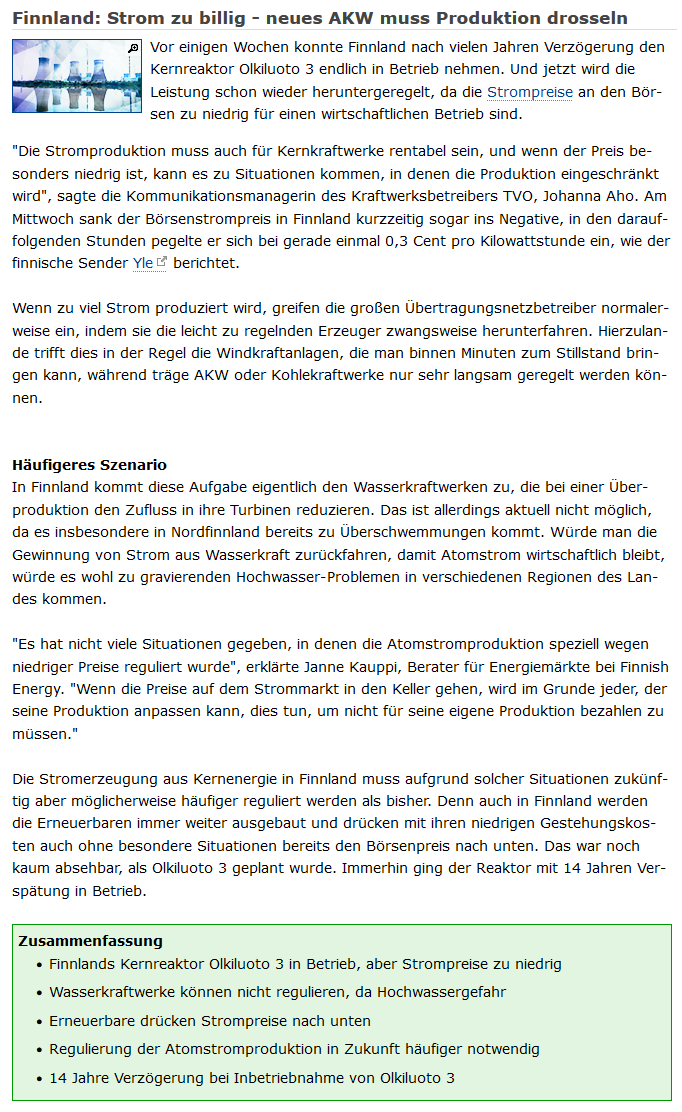 Finnland: Strom zu billig - neues AKW muss Produktion drosseln

Vor einigen Wochen konnte Finnland nach vielen Jahren Verzögerung den Kernreaktor Olkiluoto 3 endlich in Betrieb nehmen. Und jetzt wird die Leistung schon wieder heruntergeregelt, da die Strompreise an den Börsen zu niedrig für einen wirtschaftlichen Betrieb sind.

"Die Stromproduktion muss auch für Kernkraftwerke rentabel sein, und wenn der Preis besonders niedrig ist, kann es zu Situationen kommen, in denen die Produktion eingeschränkt wird", sagte die Kommunikationsmanagerin des Kraftwerksbetreibers TVO, Johanna Aho. Am Mittwoch sank der Börsenstrompreis in Finnland kurzzeitig sogar ins Negative, in den darauffolgenden Stunden pegelte er sich bei gerade einmal 0,3 Cent pro Kilowattstunde ein, wie der finnische Sender Yle berichtet.

Wenn zu viel Strom produziert wird, greifen die großen Übertragungsnetzbetreiber normalerweise ein, indem sie die leicht zu regelnden Erzeuger zwangsweise herunterfahren. Hierzulande trifft dies in der Regel die Windkraftanlagen, die man binnen Minuten zum Stillstand bringen kann, während träge AKW oder Kohlekraftwerke nur sehr langsam geregelt werden können.

Häufigeres Szenario
In Finnland kommt diese Aufgabe eigentlich den Wasserkraftwerken zu, die bei einer Überproduktion den Zufluss in ihre Turbinen reduzieren. Das ist allerdings aktuell nicht möglich, da es insbesondere in Nordfinnland bereits zu Überschwemmungen kommt. Würde man die Gewinnung von Strom aus Wasserkraft zurückfahren, damit Atomstrom wirtschaftlich bleibt, würde es wohl zu gravierenden Hochwasser-Problemen in verschiedenen Regionen des Landes kommen.

"Es hat nicht viele Situationen gegeben, in denen die Atomstromproduktion speziell wegen niedriger Preise reguliert wurde", erklärte Janne Kauppi, Berater für Energiemärkte bei Finnish Energy. "Wenn die Preise auf dem Strommarkt in den Keller gehen, wird im Grunde jeder, der seine Produktion anpassen kann, dies tun, um nicht für seine eigene Produktion bezahlen zu müssen."

Die Stromerzeugung aus Kernenergie in Finnland muss aufgrund solcher Situationen zukünftig aber möglicherweise häufiger reguliert werden als bisher. Denn auch in Finnland werden die Erneuerbaren immer weiter ausgebaut und drücken mit ihren niedrigen Gestehungskosten auch ohne besondere Situationen bereits den Börsenpreis nach unten. Das war noch kaum absehbar, als Olkiluoto 3 geplant wurde. Immerhin ging der Reaktor mit 14 Jahren Verspätung in Betrieb.

Zusammenfassung
• Finnlands Kernreaktor Olkiluoto 3 in Betrieb, aber Strompreise zu niedrig
• Wasserkraftwerke können nicht regulieren, da Hochwassergefahr
• Erneuerbare drücken Strompreise nach unten
• Regulierung der Atomstromproduktion in Zukunft häufiger notwendig
• 14 Jahre Verzögerung bei Inbetriebnahme von Olkiluoto 3